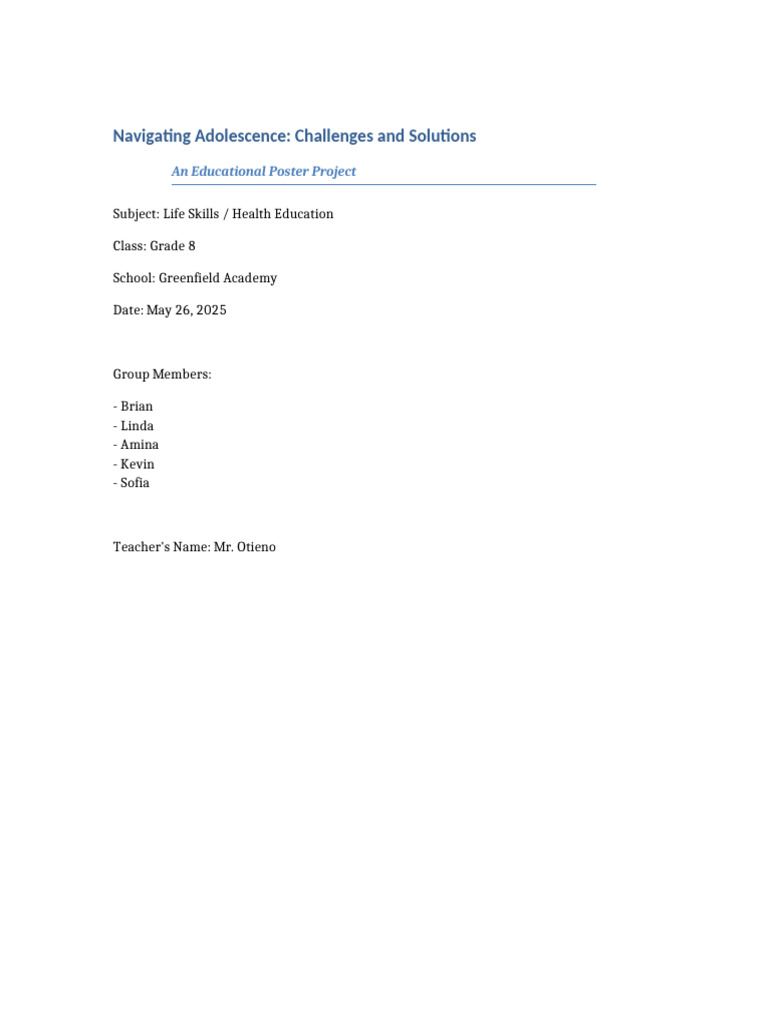 Navigating Adolescence: Challenges and Solutions

An Educational Poster Project

Subject: Life Skills / Health Education

Class: Grade 8

School: Greenfield Academy

Date: May 26, 2025

Group Members:

- Brian
- Linda
- Amina
- Kevin
- Sofia

Teacher's Name: Mr. Otieno